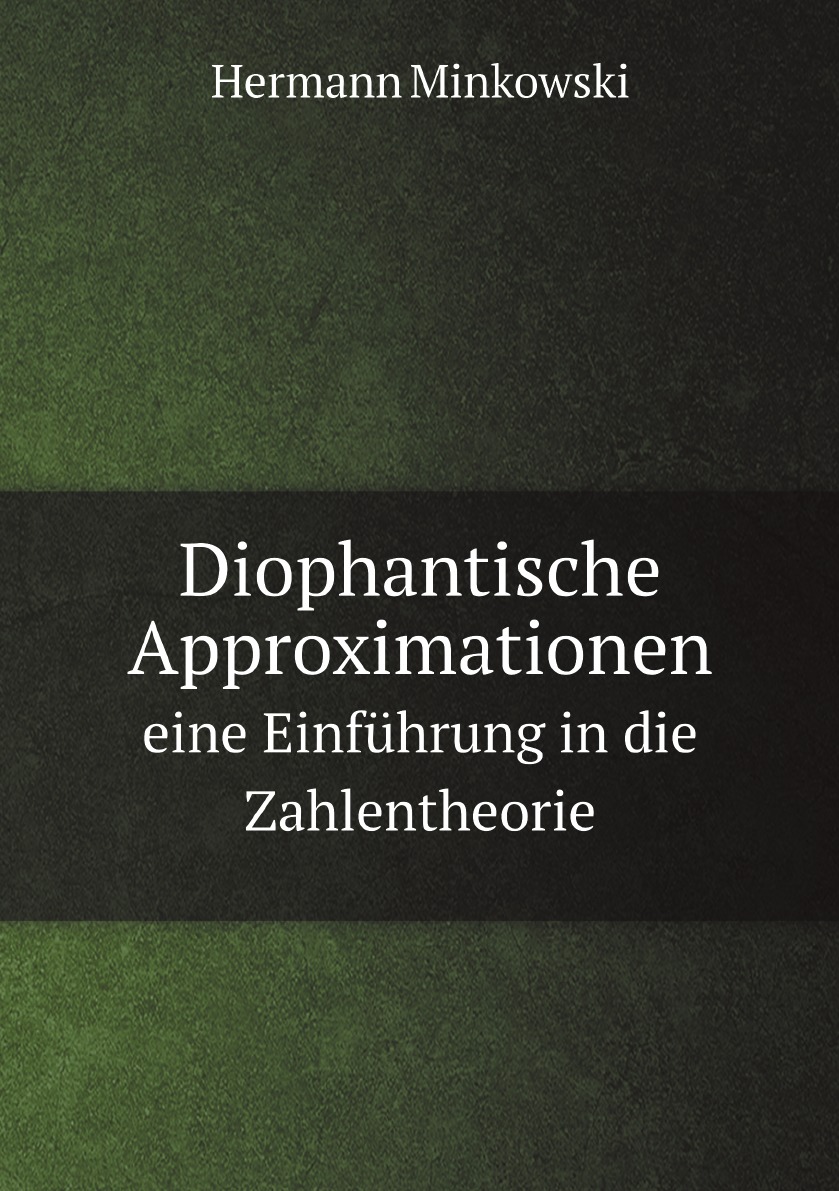 Hermann Minkowski

Diophantische Approximationen
eine Einführung in die Zahlentheorie